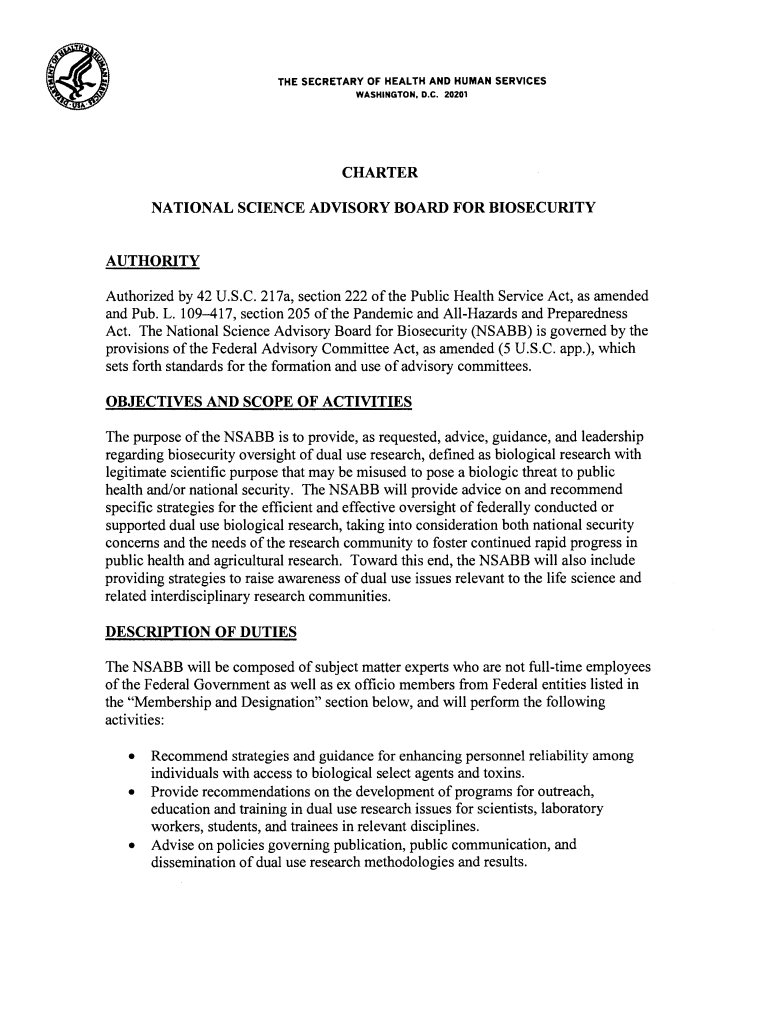 THE SECRETARY OF HEALTH AND HUMAN SERVICES
WASHINGTON, D.C. 20201

CHARTER

NATIONAL SCIENCE ADVISORY BOARD FOR BIOSECURITY

AUTHORITY

Authorized by 42 U.S.C. 217a, section 222 of the Public Health Service Act, as amended and Pub. L. 109–417, section 205 of the Pandemic and All-Hazards and Preparedness Act. The National Science Advisory Board for Biosecurity (NSABB) is governed by the provisions of the Federal Advisory Committee Act, as amended (5 U.S.C. app.), which sets forth standards for the formation and use of advisory committees.

OBJECTIVES AND SCOPE OF ACTIVITIES

The purpose of the NSABB is to provide, as requested, advice, guidance, and leadership regarding biosecurity oversight of dual use research, defined as biological research with legitimate scientific purpose that may be misused to pose a biologic threat to public health and/or national security. The NSABB will provide advice on and recommend specific strategies for the efficient and effective oversight of federally conducted or supported dual use biological research, taking into consideration both national security concerns and the needs of the research community to foster continued rapid progress in public health and agricultural research. Toward this end, the NSABB will also include providing strategies to raise awareness of dual use issues relevant to the life science and related interdisciplinary research communities.

DESCRIPTION OF DUTIES

The NSABB will be composed of subject matter experts who are not full-time employees of the Federal Government as well as ex officio members from Federal entities listed in the "Membership and Designation" section below, and will perform the following activities:

• Recommend strategies and guidance for enhancing personnel reliability among individuals with access to biological select agents and toxins.
• Provide recommendations on the development of programs for outreach, education and training in dual use research issues for scientists, laboratory workers, students, and trainees in relevant disciplines.
• Advise on policies governing publication, public communication, and dissemination of dual use research methodologies and results.